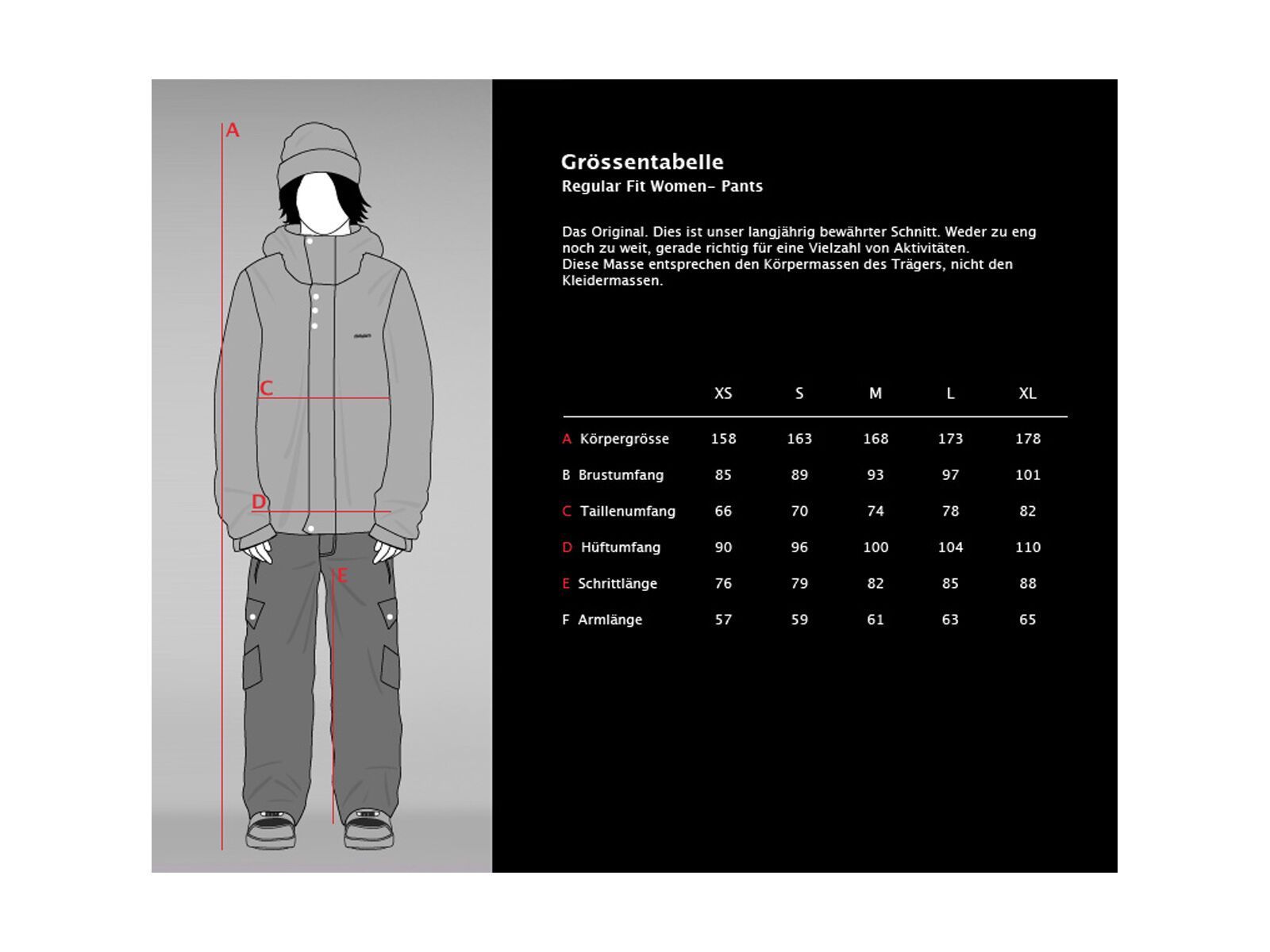 A

C

D

E

Grössentabelle
Regular Fit Women- Pants

Das Original. Dies ist unser langjährig bewährter Schnitt. Weder zu eng noch zu weit, gerade richtig für eine Vielzahl von Aktivitäten.
Diese Masse entsprechen den Körpermassen des Trägers, nicht den Kleidermassen.

| | XS | S | M | L | XL |
|---|---|---|---|---|---|
| A Körpergrösse | 158 | 163 | 168 | 173 | 178 |
| B Brustumfang | 85 | 89 | 93 | 97 | 101 |
| C Taillenumfang | 66 | 70 | 74 | 78 | 82 |
| D Hüftumfang | 90 | 96 | 100 | 104 | 110 |
| E Schrittlänge | 76 | 79 | 82 | 85 | 88 |
| F Armlänge | 57 | 59 | 61 | 63 | 65 |